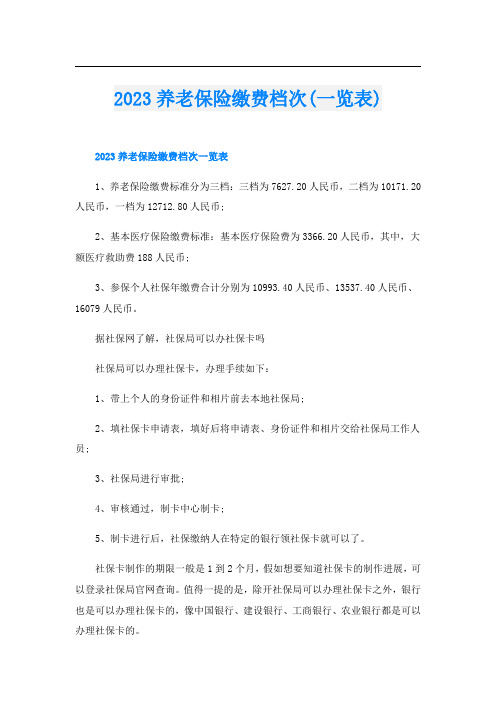 2023 养老保险缴费档次(一览表)

2023 养老保险缴费档次一览表

1、养老保险缴费标准分为三档：三档为 7627.20 人民币，二档为 10171.20 人民币，一档为 12712.80 人民币；

2、基本医疗保险缴费标准：基本医疗保险费为 3366.20 人民币，其中，大额医疗救助费 188 人民币；

3、参保个人社保年缴费合计分别为 10993.40 人民币、13537.40 人民币、16079 人民币。

据社保网了解，社保局可以办社保卡吗

社保局可以办理社保卡，办理手续如下：

1、带上个人的身份证件和相片前去本地社保局；

2、填社保卡申请表，填好后将申请表、身份证件和相片交给社保局工作人员；

3、社保局进行审批；

4、审核通过，制卡中心制卡；

5、制卡进行后，社保缴纳人在特定的银行领社保卡就可以了。

社保卡制作的期限一般是 1 到 2 个月，假如想要知道社保卡的制作进展，可以登录社保局官网查询。值得一提的是，除开社保局可以办理社保卡之外，银行也是可以办理社保卡的，像中国银行、建设银行、工商银行、农业银行都是可以办理社保卡的。